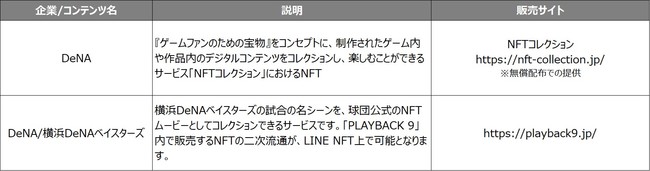 | 企業/コンテンツ名 | 説明 | 販売サイト |
|---|---|---|
| DeNA | 『ゲームファンのための宝物』をコンセプトに、制作されたゲーム内や作品内のデジタルコンテンツをコレクションし、楽しむことができるサービス「NFTコレクション」におけるNFT | NFTコレクション https://nft-collection.jp/ ※無償配布での提供 |
| DeNA/横浜DeNAベイスターズ | 横浜DeNAベイスターズの試合の名シーンを、球団公式のNFTムービーとしてコレクションできるサービスです。「PLAYBACK 9」内で販売するNFTの二次流通が、LINE NFT上で可能となります。 | https://playback9.jp/ |